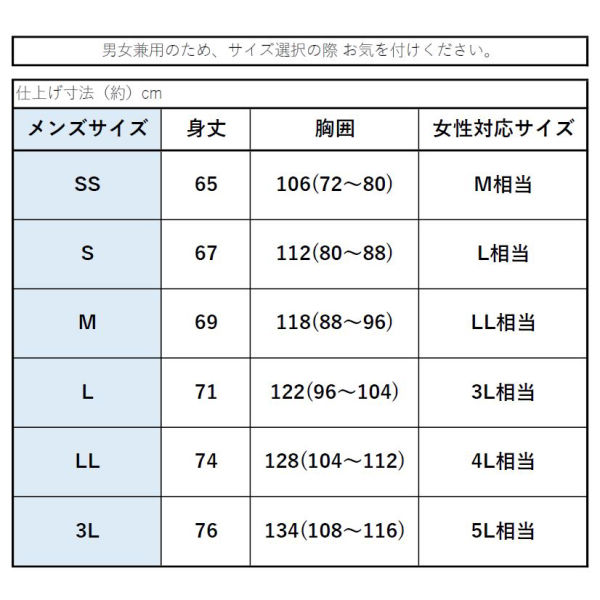 男女兼用のため、サイズ選択の際 お気を付けください。

仕上げ寸法（約）cm

| メンズサイズ | 身丈 | 胸囲 | 女性対応サイズ |
|---|---|---|---|
| SS | 65 | 106(72～80) | M相当 |
| S | 67 | 112(80～88) | L相当 |
| M | 69 | 118(88～96) | LL相当 |
| L | 71 | 122(96～104) | 3L相当 |
| LL | 74 | 128(104～112) | 4L相当 |
| 3L | 76 | 134(108～116) | 5L相当 |